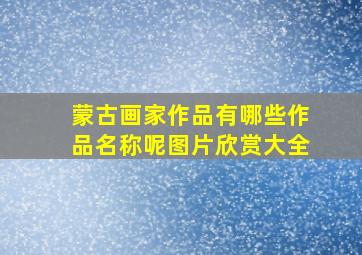 蒙古画家作品有哪些作品名称呢图片欣赏大全